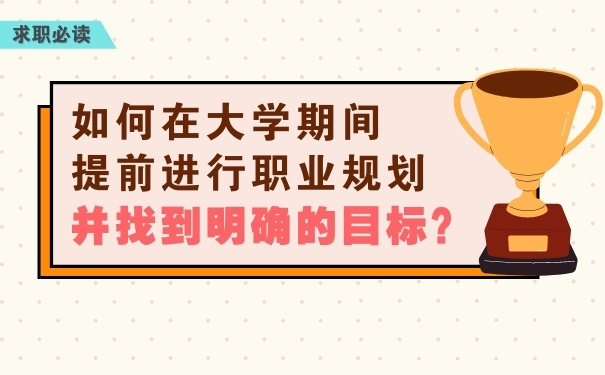 求职必读

如何在大学期间
提前进行职业规划
并找到明确的目标?